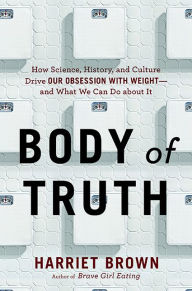 How Science, History, and Culture Drive OUR OBSESSION WITH WEIGHT— and What We Can Do about It

BODY of TRUTH

HARRIET BROWN
Author of Brave Girl Eating